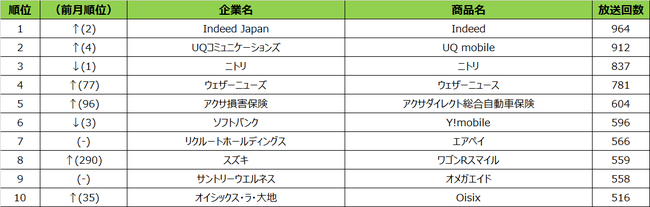 | 順位 | （前月順位） | 企業名 | 商品名 | 放送回数 |
|---|---|---|---|---|
| 1 | ↑(2) | Indeed Japan | Indeed | 964 |
| 2 | ↑(4) | UQコミュニケーションズ | UQ mobile | 912 |
| 3 | ↓(1) | ニトリ | ニトリ | 837 |
| 4 | ↑(77) | ウェザーニューズ | ウェザーニュース | 781 |
| 5 | ↑(96) | アクサ損害保険 | アクサダイレクト総合自動車保険 | 604 |
| 6 | ↓(3) | ソフトバンク | Y!mobile | 596 |
| 7 | (-) | リクルートホールディングス | エアペイ | 566 |
| 8 | ↑(290) | スズキ | ワゴンRスマイル | 559 |
| 9 | (-) | サントリーウエルネス | オメガエイド | 558 |
| 10 | ↑(35) | オイシックス・ラ・大地 | Oisix | 516 |